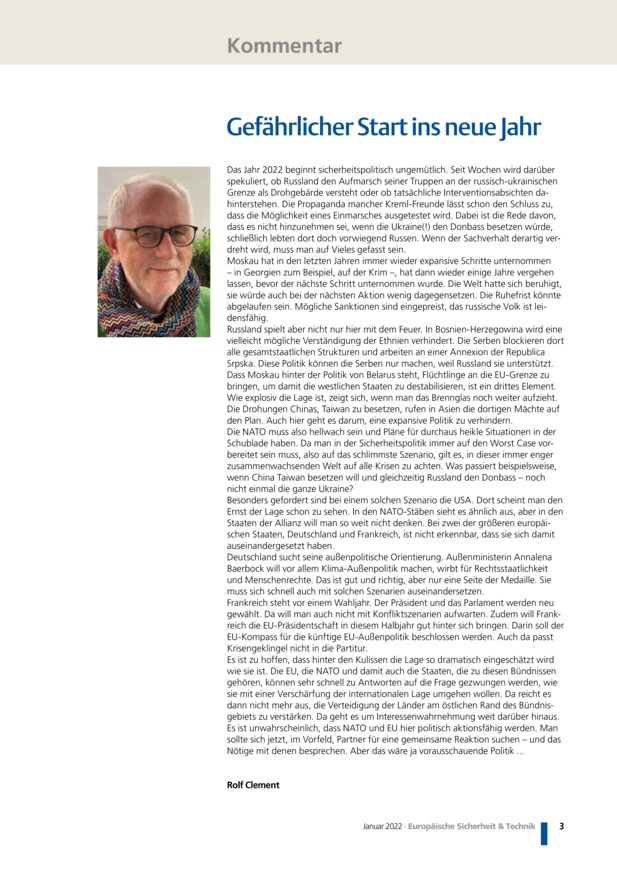 Kommentar

Gefährlicher Start ins neue Jahr

Das Jahr 2022 beginnt sicherheitspolitisch ungemütlich. Seit Wochen wird darüber spekuliert, ob Russland den Aufmarsch seiner Truppen an der russisch-ukrainischen Grenze als Drohgebärde versteht oder ob tatsächliche Interventionsabsichten dahinterstehen. Die Propaganda mancher Kreml-Freunde lässt schon den Schluss zu, dass die Möglichkeit eines Einmarsches ausgetestet wird. Dabei ist die Rede davon, dass es nicht hinzunehmen sei, wenn die Ukraine(!) den Donbass besetzen würde, schließlich lebten dort doch vorwiegend Russen. Wenn der Sachverhalt derartig verdreht wird, muss man auf Vieles gefasst sein.
Moskau hat in den letzten Jahren immer wieder expansive Schritte unternommen – in Georgien zum Beispiel, auf der Krim –, hat dann wieder einige Jahre vergehen lassen, bevor der nächste Schritt unternommen wurde. Die Welt hatte sich beruhigt, sie würde auch bei der nächsten Aktion wenig dagegensetzen. Die Ruhefrist könnte abgelaufen sein. Mögliche Sanktionen sind eingepreist, das russische Volk ist leidensfähig.
Russland spielt aber nicht nur hier mit dem Feuer. In Bosnien-Herzegowina wird eine vielleicht mögliche Verständigung der Ethnien verhindert. Die Serben blockieren dort alle gesamtstaatlichen Strukturen und arbeiten an einer Annexion der Republica Srpska. Diese Politik können die Serben nur machen, weil Russland sie unterstützt. Dass Moskau hinter der Politik von Belarus steht, Flüchtlinge an die EU-Grenze zu bringen, um damit die westlichen Staaten zu destabilisieren, ist ein drittes Element. Wie explosiv die Lage ist, zeigt sich, wenn man das Brennglas noch weiter aufzieht. Die Drohungen Chinas, Taiwan zu besetzen, rufen in Asien die dortigen Mächte auf den Plan. Auch hier geht es darum, eine expansive Politik zu verhindern.
Die NATO muss also hellwach sein und Pläne für durchaus heikle Situationen in der Schublade haben. Da man in der Sicherheitspolitik immer auf den Worst Case vorbereitet sein muss, also auf das schlimmste Szenario, gilt es, in dieser immer enger zusammenwachsenden Welt auf alle Krisen zu achten. Was passiert beispielsweise, wenn China Taiwan besetzen will und gleichzeitig Russland den Donbass – noch nicht einmal die ganze Ukraine?
Besonders gefordert sind bei einem solchen Szenario die USA. Dort scheint man den Ernst der Lage schon zu sehen. In den NATO-Stäben sieht es ähnlich aus, aber in den Staaten der Allianz will man so weit nicht denken. Bei zwei der größeren europäischen Staaten, Deutschland und Frankreich, ist nicht erkennbar, dass sie sich damit auseinandergesetzt haben.
Deutschland sucht seine außenpolitische Orientierung. Außenministerin Annalena Baerbock will vor allem Klima-Außenpolitik machen, wirbt für Rechtsstaatlichkeit und Menschenrechte. Das ist gut und richtig, aber nur eine Seite der Medaille. Sie muss sich schnell auch mit solchen Szenarien auseinandersetzen.
Frankreich steht vor einem Wahljahr. Der Präsident und das Parlament werden neu gewählt. Da will man auch nicht mit Konfliktszenarien aufwarten. Zudem will Frankreich die EU-Präsidentschaft in diesem Halbjahr gut hinter sich bringen. Darin soll der EU-Kompass für die künftige EU-Außenpolitik beschlossen werden. Auch da passt Krisengeklingel nicht in die Partitur.
Es ist zu hoffen, dass hinter den Kulissen die Lage so dramatisch eingeschätzt wird wie sie ist. Die EU, die NATO und damit auch die Staaten, die zu diesen Bündnissen gehören, können sehr schnell zu Antworten auf die Frage gezwungen werden, wie sie mit einer Verschärfung der internationalen Lage umgehen wollen. Da reicht es dann nicht mehr aus, die Verteidigung der Länder am östlichen Rand des Bündnisgebiets zu verstärken. Da geht es um Interessenwahrnehmung weit darüber hinaus. Es ist unwahrscheinlich, dass NATO und EU hier politisch aktionsfähig werden. Man sollte sich jetzt, im Vorfeld, Partner für eine gemeinsame Reaktion suchen – und das Nötige mit denen besprechen. Aber das wäre ja vorausschauende Politik ...

Rolf Clement

Januar 2022 · Europäische Sicherheit & Technik 3